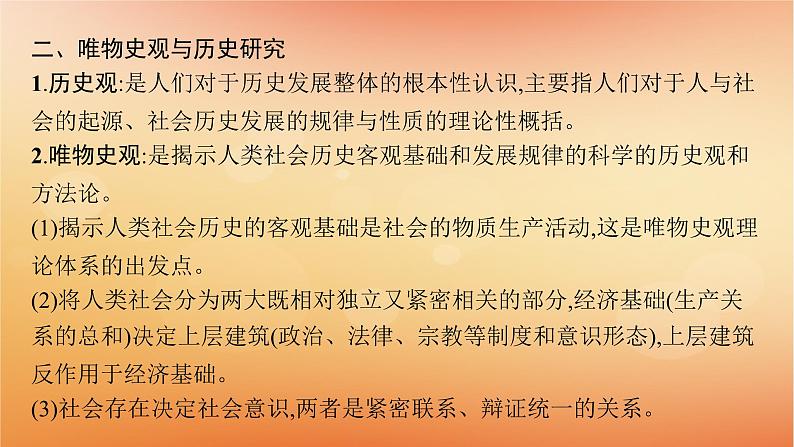 二、唯物史观与历史研究
1.历史观:是人们对于历史发展整体的根本性认识,主要指人们对于人与社会的起源、社会历史发展的规律与性质的理论性概括。
2.唯物史观:是揭示人类社会历史客观基础和发展规律的科学的历史观和方法论。
(1)揭示人类社会历史的客观基础是社会的物质生产活动,这是唯物史观理论体系的出发点。
(2)将人类社会分为两大既相对独立又紧密相关的部分,经济基础(生产关系的总和)决定上层建筑(政治、法律、宗教等制度和意识形态),上层建筑反作用于经济基础。
(3)社会存在决定社会意识,两者是紧密联系、辩证统一的关系。